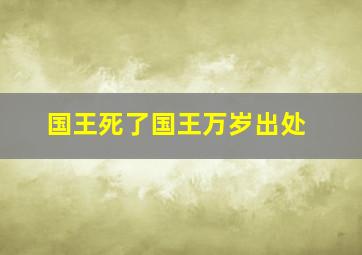 国王死了国王万岁出处